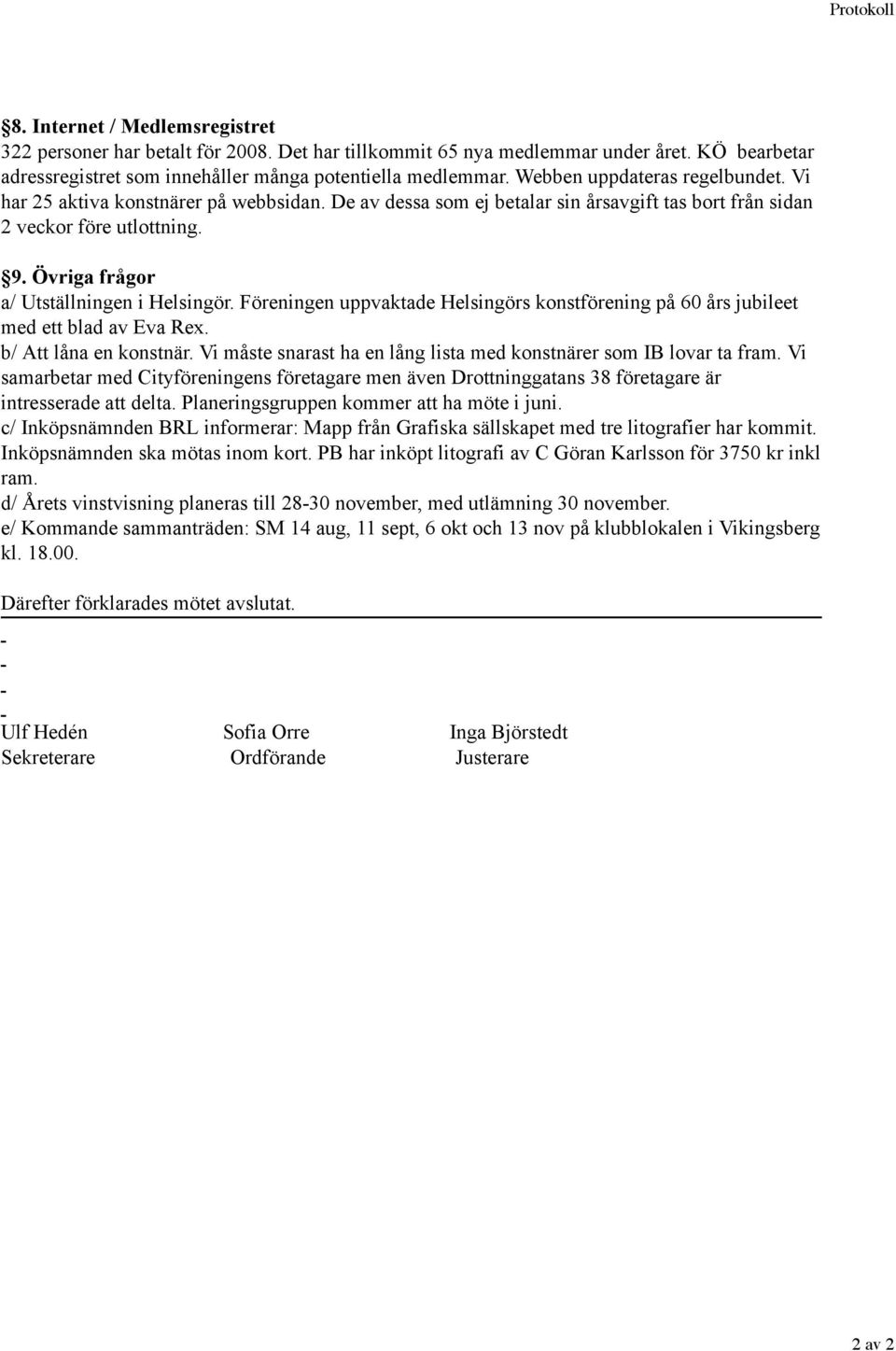 Protokoll

§8. Internet / Medlemsregistret
322 personer har betalt för 2008. Det har tillkommit 65 nya medlemmar under året. KÖ bearbetar adressregistret som innehåller många potentiella medlemmar. Webben uppdateras regelbundet. Vi har 25 aktiva konstnärer på webbsidan. De av dessa som ej betalar sin årsavgift tas bort från sidan 2 veckor före utlottning.

§9. Övriga frågor
a/ Utställningen i Helsingör. Föreningen uppvaktade Helsingörs konstförening på 60 års jubileet med ett blad av Eva Rex.
b/ Att låna en konstnär. Vi måste snarast ha en lång lista med konstnärer som IB lovar ta fram. Vi samarbetar med Cityföreningens företagare men även Drottninggatans 38 företagare är intresserade att delta. Planeringsgruppen kommer att ha möte i juni.
c/ Inköpsnämnden BRL informerar: Mapp från Grafiska sällskapet med tre litografier har kommit. Inköpsnämnden ska mötas inom kort. PB har inköpt litografi av C Göran Karlsson för 3750 kr inkl ram.
d/ Årets vinstvisning planeras till 28-30 november, med utlämning 30 november.
e/ Kommande sammanträden: SM 14 aug, 11 sept, 6 okt och 13 nov på klubblokalen i Vikingsberg kl. 18.00.

Därefter förklarades mötet avslutat.
-
-
-
-
Ulf Hedén Sofia Orre Inga Björstedt
Sekreterare Ordförande Justerare

2 av 2